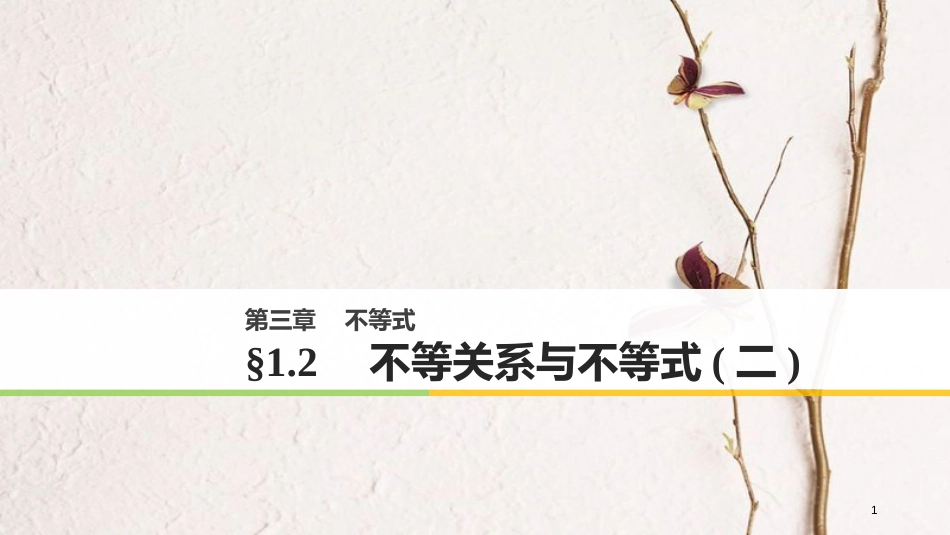 第三章　不等式

§1.2　不等关系与不等式(二)

1